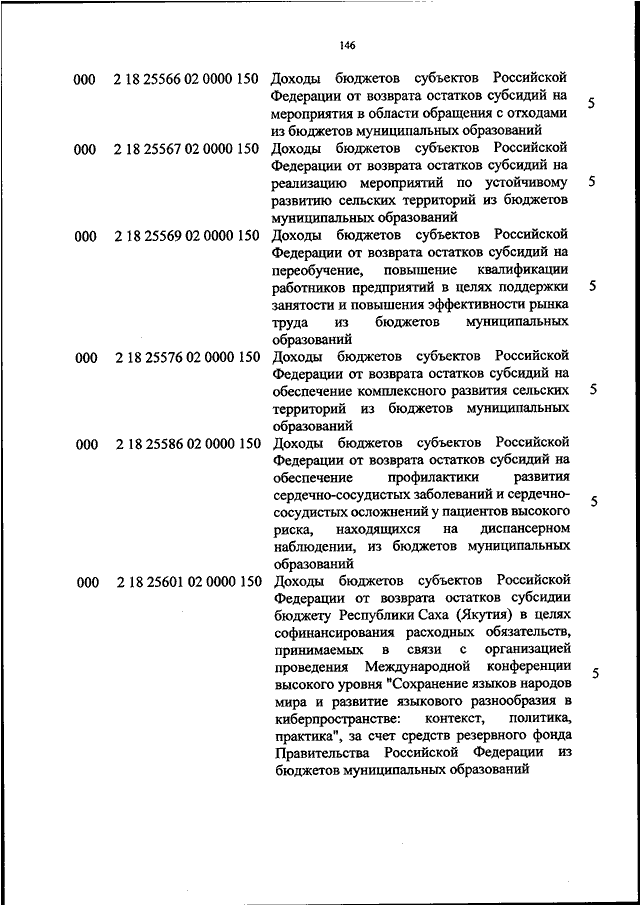 146

| | | | |
|---|---|---|---|
| 000 | 2 18 25566 02 0000 150 | Доходы бюджетов субъектов Российской Федерации от возврата остатков субсидий на мероприятия в области обращения с отходами из бюджетов муниципальных образований | 5 |
| 000 | 2 18 25567 02 0000 150 | Доходы бюджетов субъектов Российской Федерации от возврата остатков субсидий на реализацию мероприятий по устойчивому развитию сельских территорий из бюджетов муниципальных образований | 5 |
| 000 | 2 18 25569 02 0000 150 | Доходы бюджетов субъектов Российской Федерации от возврата остатков субсидий на переобучение, повышение квалификации работников предприятий в целях поддержки занятости и повышения эффективности рынка труда из бюджетов муниципальных образований | 5 |
| 000 | 2 18 25576 02 0000 150 | Доходы бюджетов субъектов Российской Федерации от возврата остатков субсидий на обеспечение комплексного развития сельских территорий из бюджетов муниципальных образований | 5 |
| 000 | 2 18 25586 02 0000 150 | Доходы бюджетов субъектов Российской Федерации от возврата остатков субсидий на обеспечение профилактики развития сердечно-сосудистых заболеваний и сердечно-сосудистых осложнений у пациентов высокого риска, находящихся на диспансерном наблюдении, из бюджетов муниципальных образований | 5 |
| 000 | 2 18 25601 02 0000 150 | Доходы бюджетов субъектов Российской Федерации от возврата остатков субсидии бюджету Республики Саха (Якутия) в целях софинансирования расходных обязательств, принимаемых в связи с организацией проведения Международной конференции высокого уровня "Сохранение языков народов мира и развитие языкового разнообразия в киберпространстве: контекст, политика, практика", за счет средств резервного фонда Правительства Российской Федерации из бюджетов муниципальных образований | 5 |